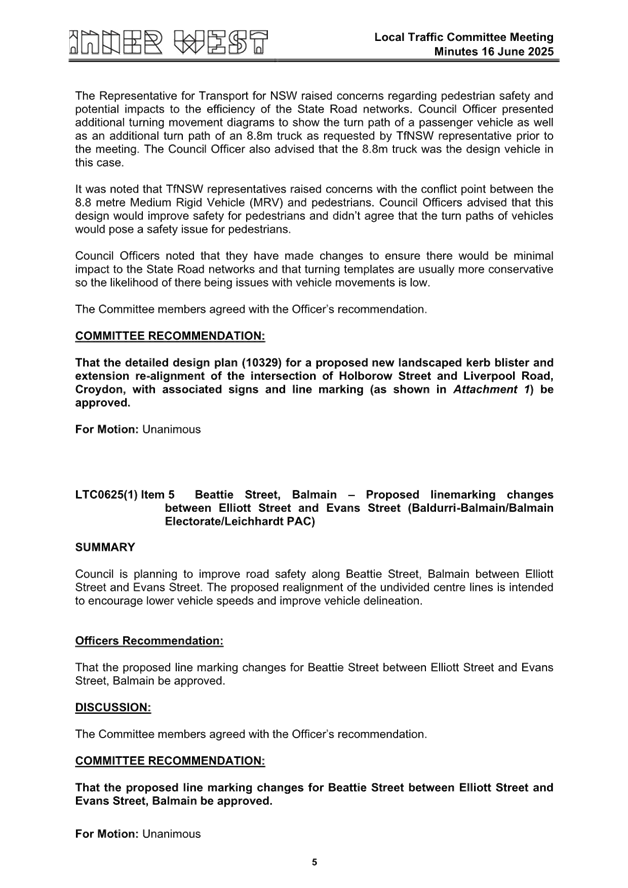 INNER WEST

Local Traffic Committee Meeting
Minutes 16 June 2025

The Representative for Transport for NSW raised concerns regarding pedestrian safety and potential impacts to the efficiency of the State Road networks. Council Officer presented additional turning movement diagrams to show the turn path of a passenger vehicle as well as an additional turn path of an 8.8m truck as requested by TfNSW representative prior to the meeting. The Council Officer also advised that the 8.8m truck was the design vehicle in this case.

It was noted that TfNSW representatives raised concerns with the conflict point between the 8.8 metre Medium Rigid Vehicle (MRV) and pedestrians. Council Officers advised that this design would improve safety for pedestrians and didn't agree that the turn paths of vehicles would pose a safety issue for pedestrians.

Council Officers noted that they have made changes to ensure there would be minimal impact to the State Road networks and that turning templates are usually more conservative so the likelihood of there being issues with vehicle movements is low.

The Committee members agreed with the Officer's recommendation.

COMMITTEE RECOMMENDATION:

That the detailed design plan (10329) for a proposed new landscaped kerb blister and extension re-alignment of the intersection of Holborow Street and Liverpool Road, Croydon, with associated signs and line marking (as shown in Attachment 1) be approved.

For Motion: Unanimous

LTC0625(1) Item 5 Beattie Street, Balmain – Proposed linemarking changes between Elliott Street and Evans Street (Baldurri-Balmain/Balmain Electorate/Leichhardt PAC)

SUMMARY

Council is planning to improve road safety along Beattie Street, Balmain between Elliott Street and Evans Street. The proposed realignment of the undivided centre lines is intended to encourage lower vehicle speeds and improve vehicle delineation.

Officers Recommendation:

That the proposed line marking changes for Beattie Street between Elliott Street and Evans Street, Balmain be approved.

DISCUSSION:

The Committee members agreed with the Officer's recommendation.

COMMITTEE RECOMMENDATION:

That the proposed line marking changes for Beattie Street between Elliott Street and Evans Street, Balmain be approved.

For Motion: Unanimous

5